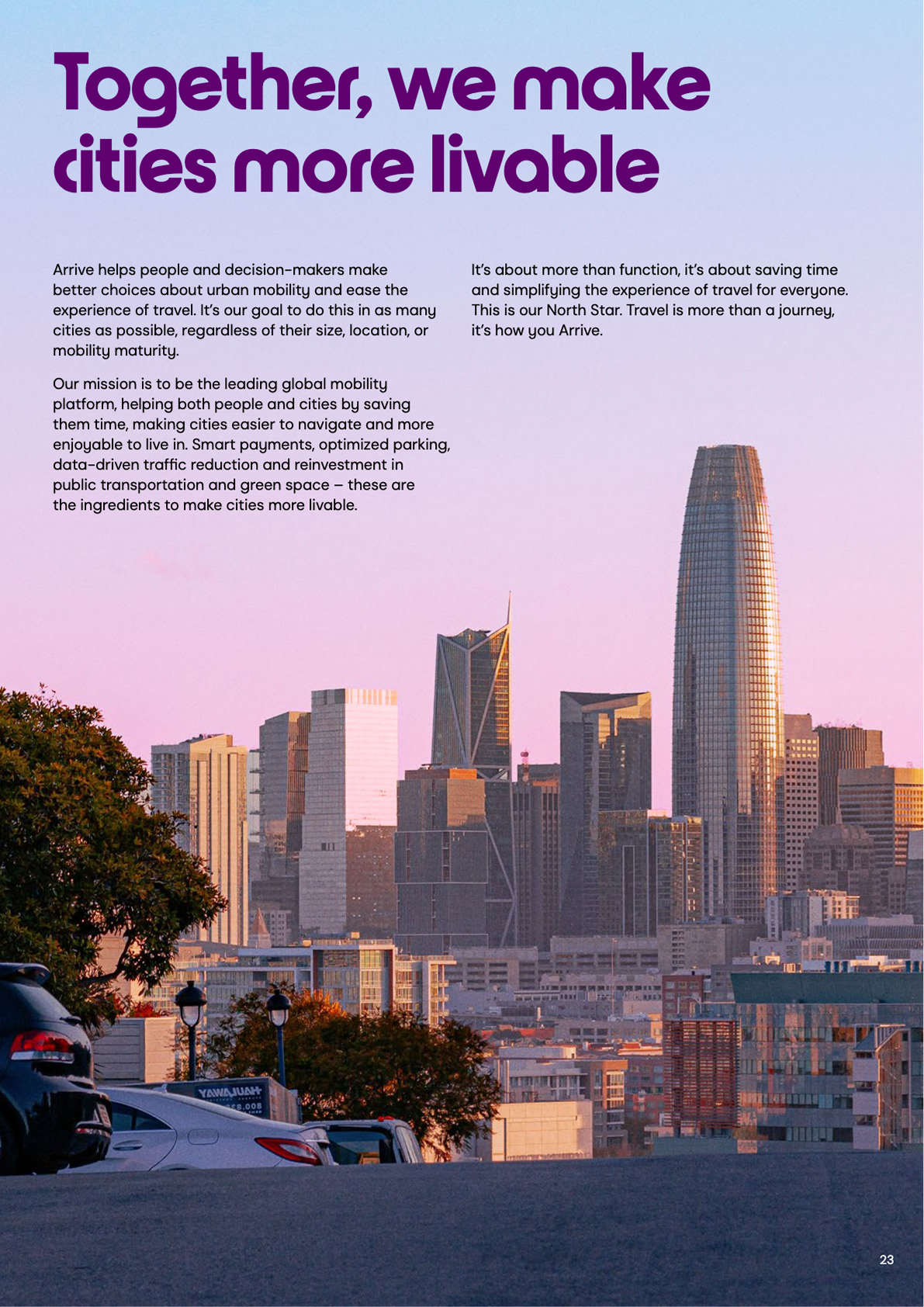 Together, we make cities more livable

Arrive helps people and decision-makers make better choices about urban mobility and ease the experience of travel. It's our goal to do this in as many cities as possible, regardless of their size, location, or mobility maturity.

Our mission is to be the leading global mobility platform, helping both people and cities by saving them time, making cities easier to navigate and more enjoyable to live in. Smart payments, optimized parking, data-driven traffic reduction and reinvestment in public transportation and green space – these are the ingredients to make cities more livable.

It's about more than function, it's about saving time and simplifying the experience of travel for everyone. This is our North Star. Travel is more than a journey, it's how you Arrive.

23